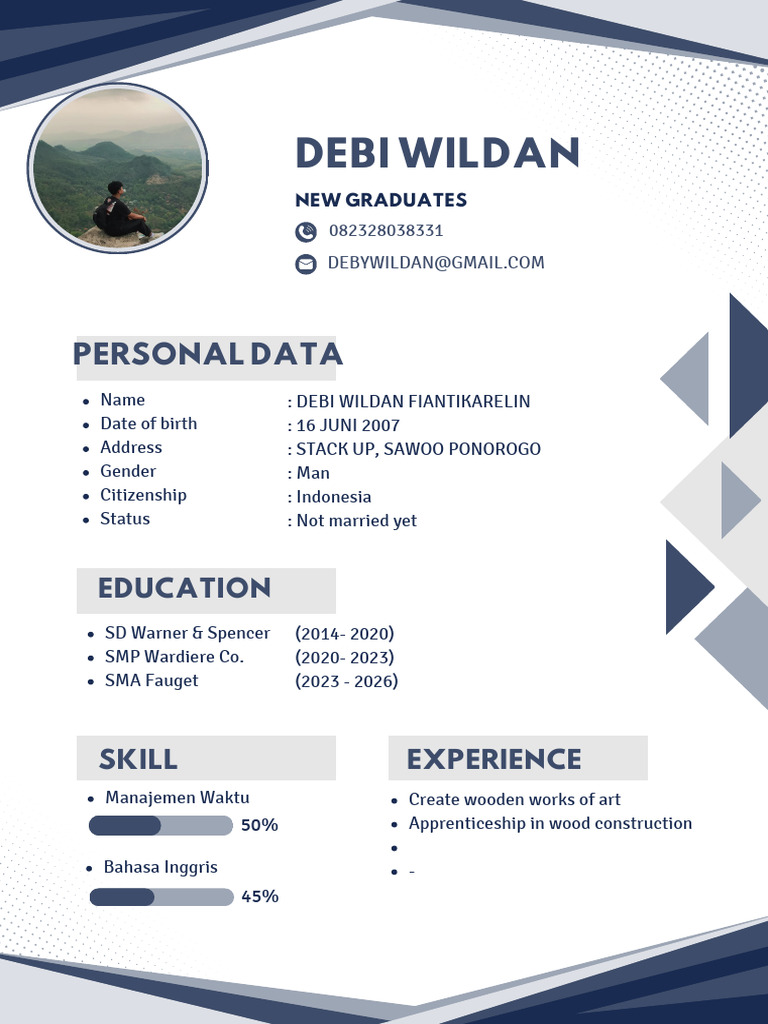 DEBI WILDAN

NEW GRADUATES

082328038331

DEBYWILDAN@GMAIL.COM

PERSONAL DATA

- Name : DEBI WILDAN FIANTIKARELIN
- Date of birth : 16 JUNI 2007
- Address : STACK UP, SAWOO PONOROGO
- Gender : Man
- Citizenship : Indonesia
- Status : Not married yet

EDUCATION

- SD Warner & Spencer (2014- 2020)
- SMP Wardiere Co. (2020- 2023)
- SMA Fauget (2023 - 2026)

SKILL

- Manajemen Waktu

50%

- Bahasa Inggris

45%

EXPERIENCE

- Create wooden works of art
- Apprenticeship in wood construction
-
- -